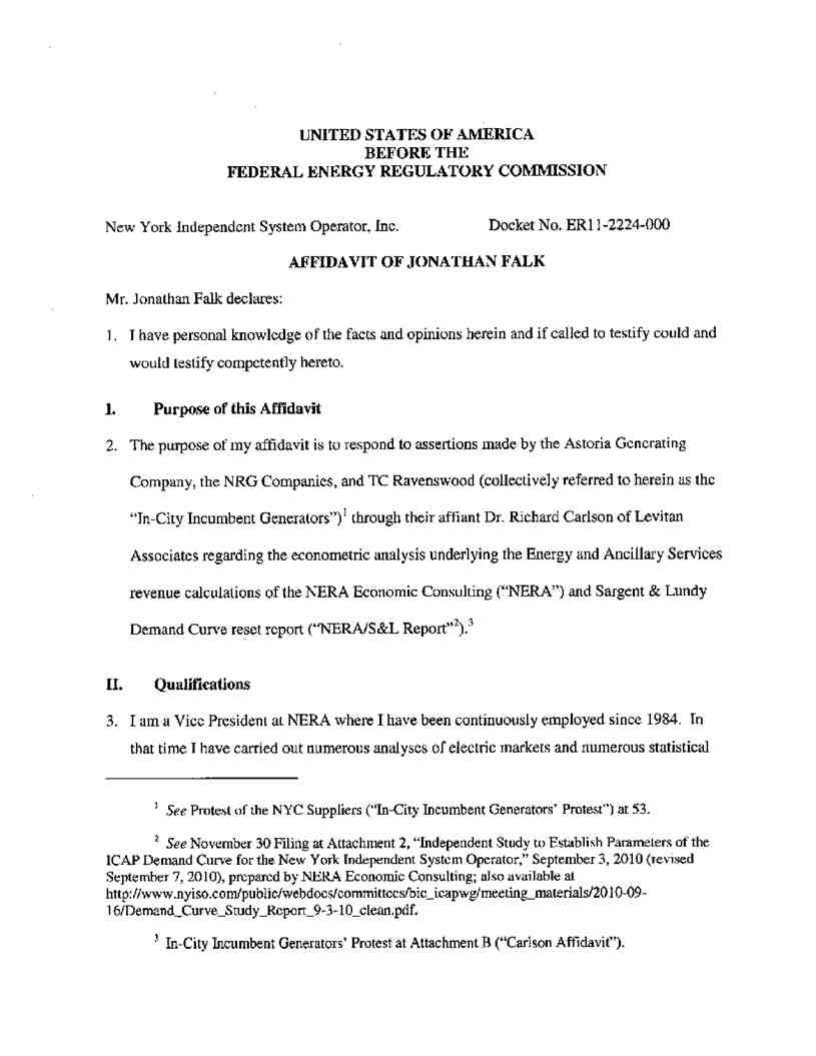 UNITED STATES OF AMERICA
BEFORE THE
FEDERAL ENERGY REGULATORY COMMISSION

New York Independent System Operator, Inc. Docket No. ER11-2224-000

AFFIDAVIT OF JONATHAN FALK

Mr. Jonathan Falk declares:

1. I have personal knowledge of the facts and opinions herein and if called to testify could and would testify competently hereto.

I. Purpose of this Affidavit

2. The purpose of my affidavit is to respond to assertions made by the Astoria Generating Company, the NRG Companies, and TC Ravenswood (collectively referred to herein as the "In-City Incumbent Generators")$^1$ through their affiant Dr. Richard Carlson of Levitan Associates regarding the econometric analysis underlying the Energy and Ancillary Services revenue calculations of the NERA Economic Consulting ("NERA") and Sargent & Lundy Demand Curve reset report ("NERA/S&L Report"$^2$).$^3$

II. Qualifications

3. I am a Vice President at NERA where I have been continuously employed since 1984. In that time I have carried out numerous analyses of electric markets and numerous statistical

$^1$ See Protest of the NYC Suppliers ("In-City Incumbent Generators' Protest") at 53.

$^2$ See November 30 Filing at Attachment 2, "Independent Study to Establish Parameters of the ICAP Demand Curve for the New York Independent System Operator," September 3, 2010 (revised September 7, 2010), prepared by NERA Economic Consulting; also available at http://www.nyiso.com/public/webdocs/committees/bic_icapwg/meeting_materials/2010-09-16/Demand_Curve_Study_Report_9-3-10_clean.pdf.

$^3$ In-City Incumbent Generators' Protest at Attachment B ("Carlson Affidavit").